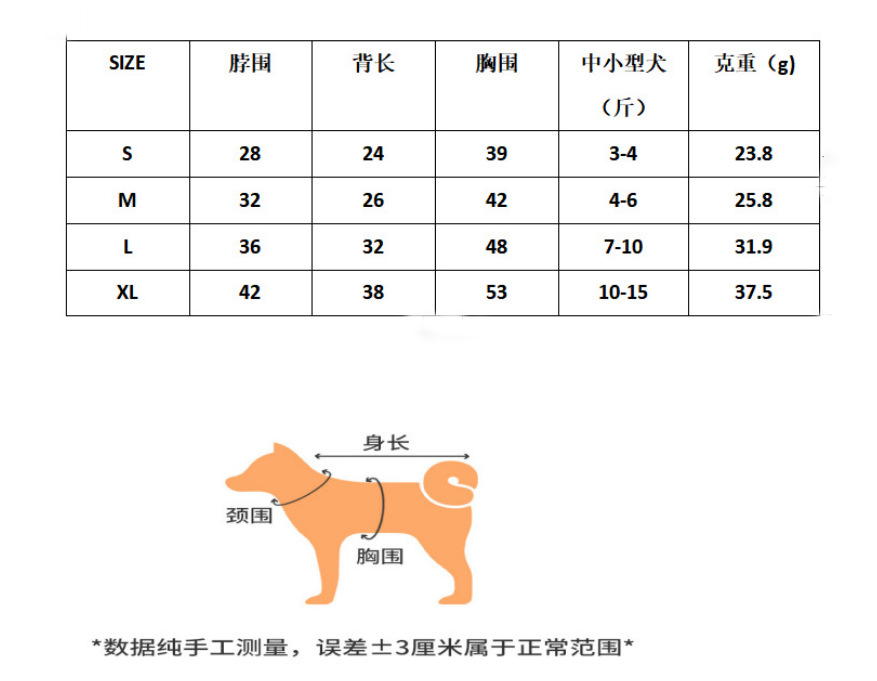 | SIZE | 脖围 | 背长 | 胸围 | 中小型犬（斤） | 克重（g） |
|---|---|---|---|---|---|
| S | 28 | 24 | 39 | 3-4 | 23.8 |
| M | 32 | 26 | 42 | 4-6 | 25.8 |
| L | 36 | 32 | 48 | 7-10 | 31.9 |
| XL | 42 | 38 | 53 | 10-15 | 37.5 |

身长
颈围
胸围

*数据纯手工测量，误差±3厘米属于正常范围*